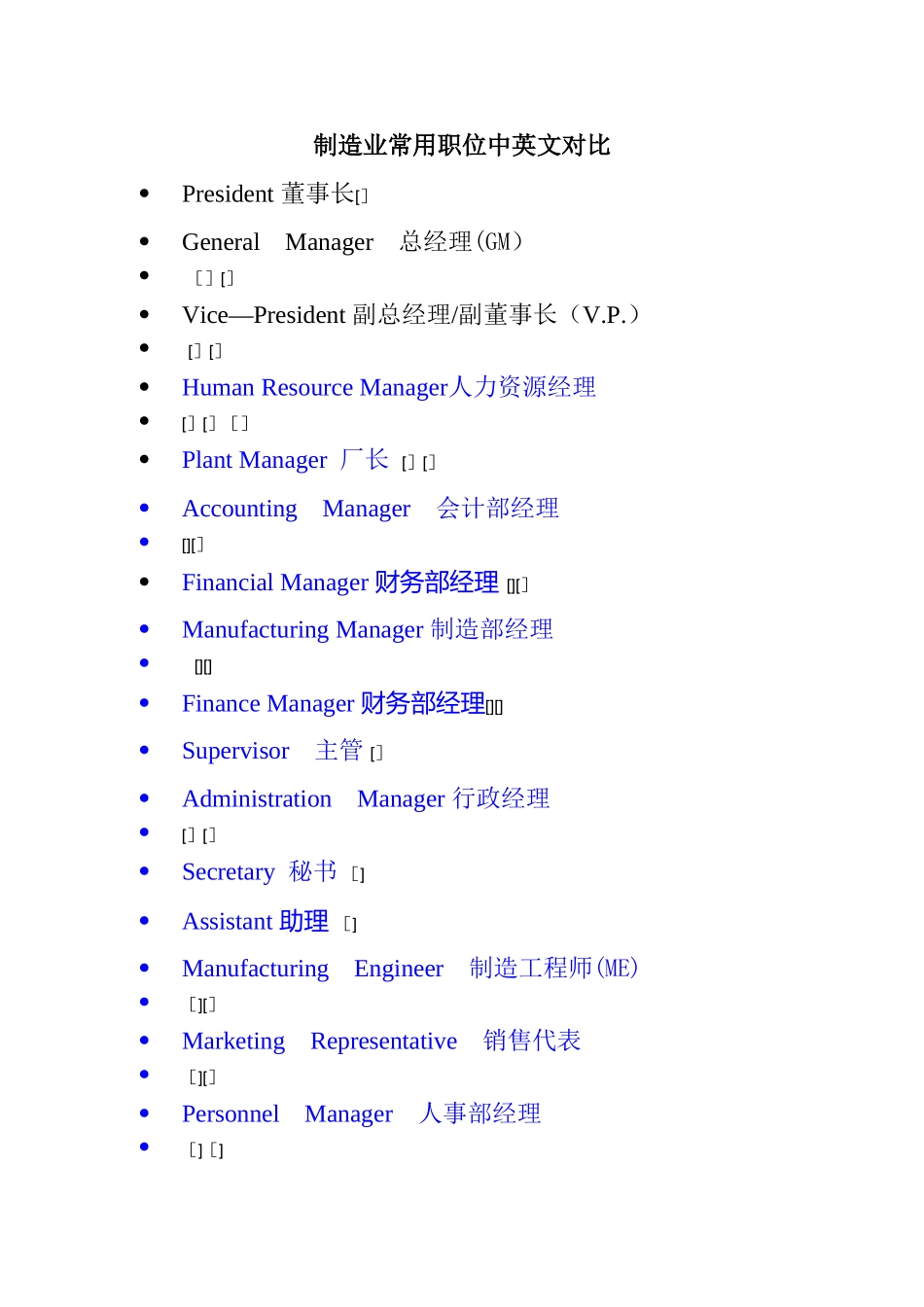 制造业常用职位中英文对比

• President 董事长[]
• General Manager 总经理(GM)
• [] []
• Vice—President 副总经理/副董事长（V.P.）
• [] []
• Human Resource Manager人力资源经理
• [] [] []
• Plant Manager 厂长 [] []
• Accounting Manager 会计部经理
• [][]
• Financial Manager 财务部经理 [][]
• Manufacturing Manager 制造部经理
• [][]
• Finance Manager 财务部经理[][]
• Supervisor 主管 []
• Administration Manager 行政经理
• [] []
• Secretary 秘书 []
• Assistant 助理 []
• Manufacturing Engineer 制造工程师(ME)
• [][]
• Marketing Representative 销售代表
• [][]
• Personnel Manager 人事部经理
• [] []